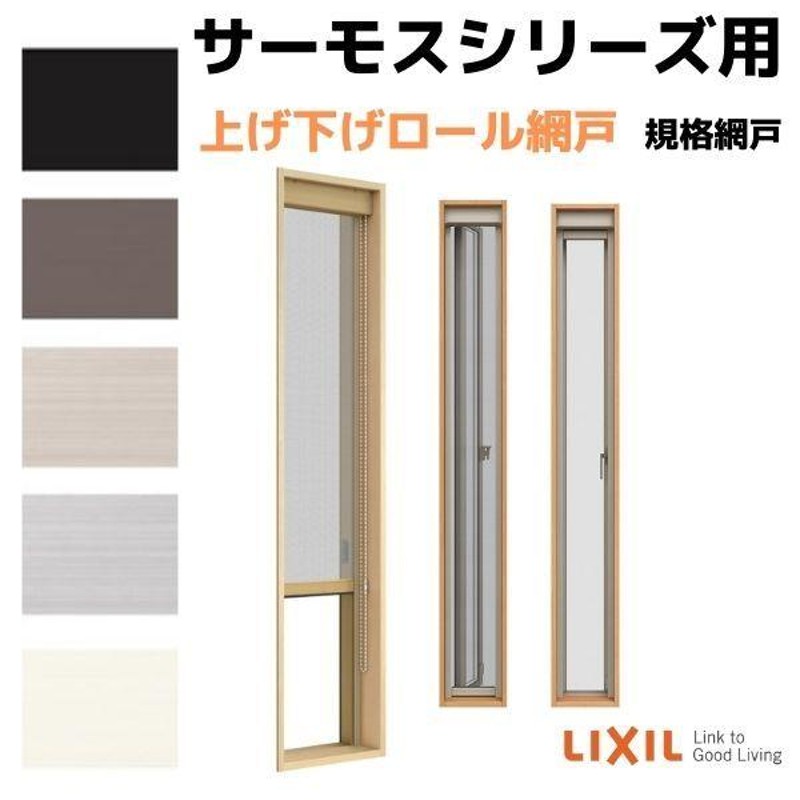 サーモスシリーズ用

上げ下げロール網戸 規格網戸

LIXIL Link to Good Living